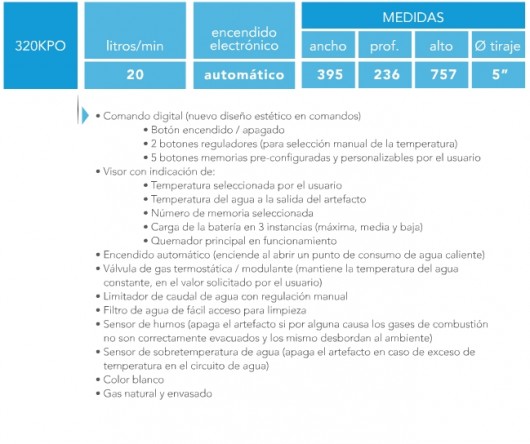 | 320KPO | litros/min | encendido electrónico | MEDIDAS | | | |
|---|---|---|---|---|---|---|
| | | | ancho | prof. | alto | Ø tiraje |
| | 20 | automático | 395 | 236 | 757 | 5" |

• Comando digital (nuevo diseño estético en comandos)
• Botón encendido / apagado
• 2 botones reguladores (para selección manual de la temperatura)
• 5 botones memorias pre-configuradas y personalizables por el usuario
• Visor con indicación de:
• Temperatura seleccionada por el usuario
• Temperatura del agua a la salida del artefacto
• Número de memoria seleccionada
• Carga de la batería en 3 instancias (máxima, media y baja)
• Quemador principal en funcionamiento
• Encendido automático (enciende al abrir un punto de consumo de agua caliente)
• Válvula de gas termostática / modulante (mantiene la temperatura del agua constante, en el valor solicitado por el usuario)
• Limitador de caudal de agua con regulación manual
• Filtro de agua de fácil acceso para limpieza
• Sensor de humos (apaga el artefacto si por alguna causa los gases de combustión no son correctamente evacuados y los mismo desbordan al ambiente)
• Sensor de sobretemperatura de agua (apaga el artefacto en caso de exceso de temperatura en el circuito de agua)
• Color blanco
• Gas natural y envasado